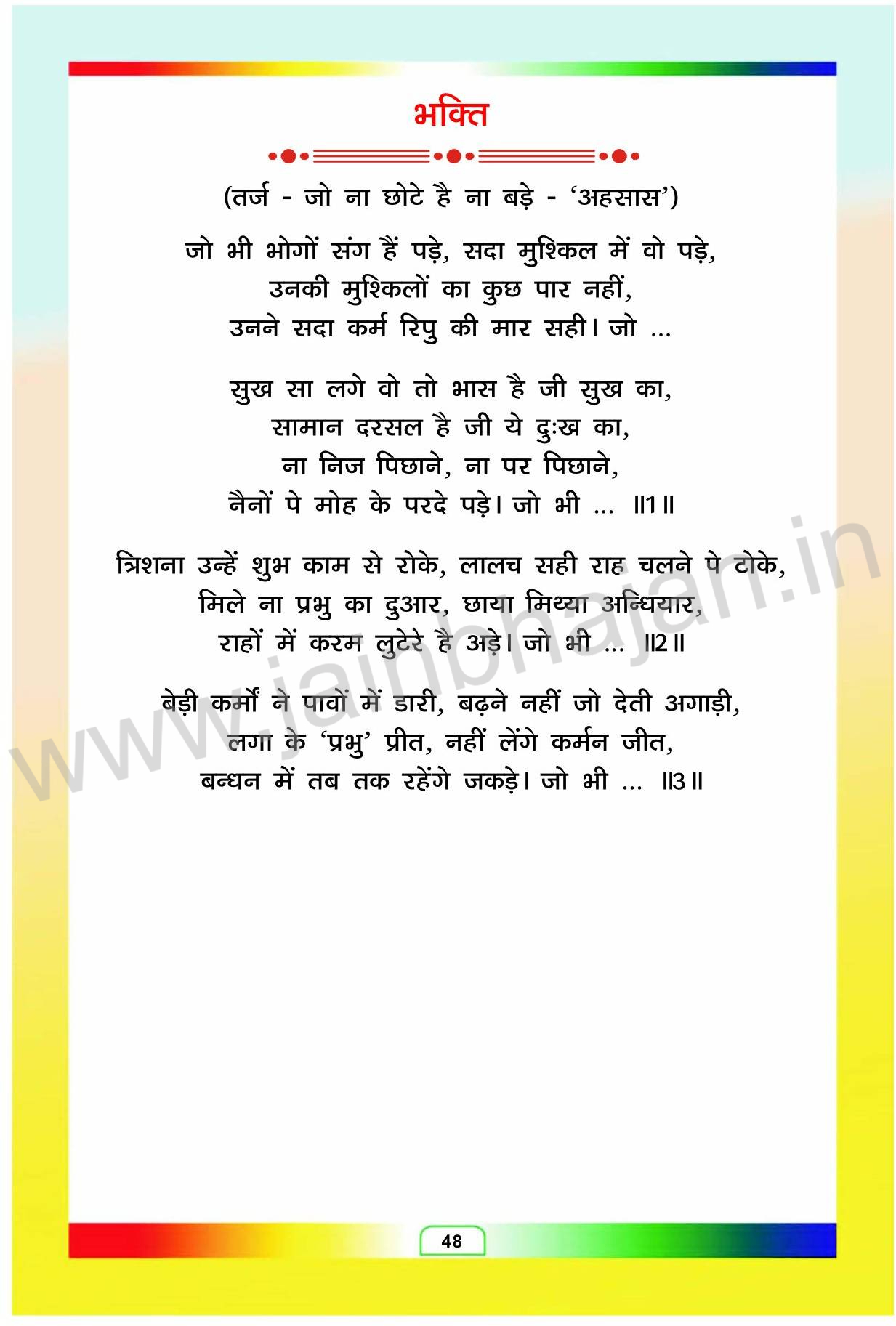 भक्ति

(तर्ज - जो ना छोटे है ना बड़े - 'अहसास')

जो भी भोगों संग हैं पड़े, सदा मुश्किल में वो पड़े,
उनकी मुश्किलों का कुछ पार नहीं,
उनने सदा कर्म रिपु की मार सही। जो ...

सुख सा लगे वो तो भास है जी सुख का,
सामान दरसल है जी ये दुःख का,
ना निज पिछाने, ना पर पिछाने,
नैनों पे मोह के परदे पड़े। जो भी ... ॥1॥

त्रिशना उन्हें शुभ काम से रोके, लालच सही राह चलने पे टोके,
मिले ना प्रभु का दुआर, छाया मिथ्या अन्धियार,
राहों में करम लुटेरे है अड़े। जो भी ... ॥2॥

बेड़ी कर्मों ने पावों में डारी, बढ़ने नहीं जो देती अगाड़ी,
लगा के 'प्रभु' प्रीत, नहीं लेंगे कर्मन जीत,
बन्धन में तब तक रहेंगे जकड़े। जो भी ... ॥3॥

www.jainbhajan.in

48